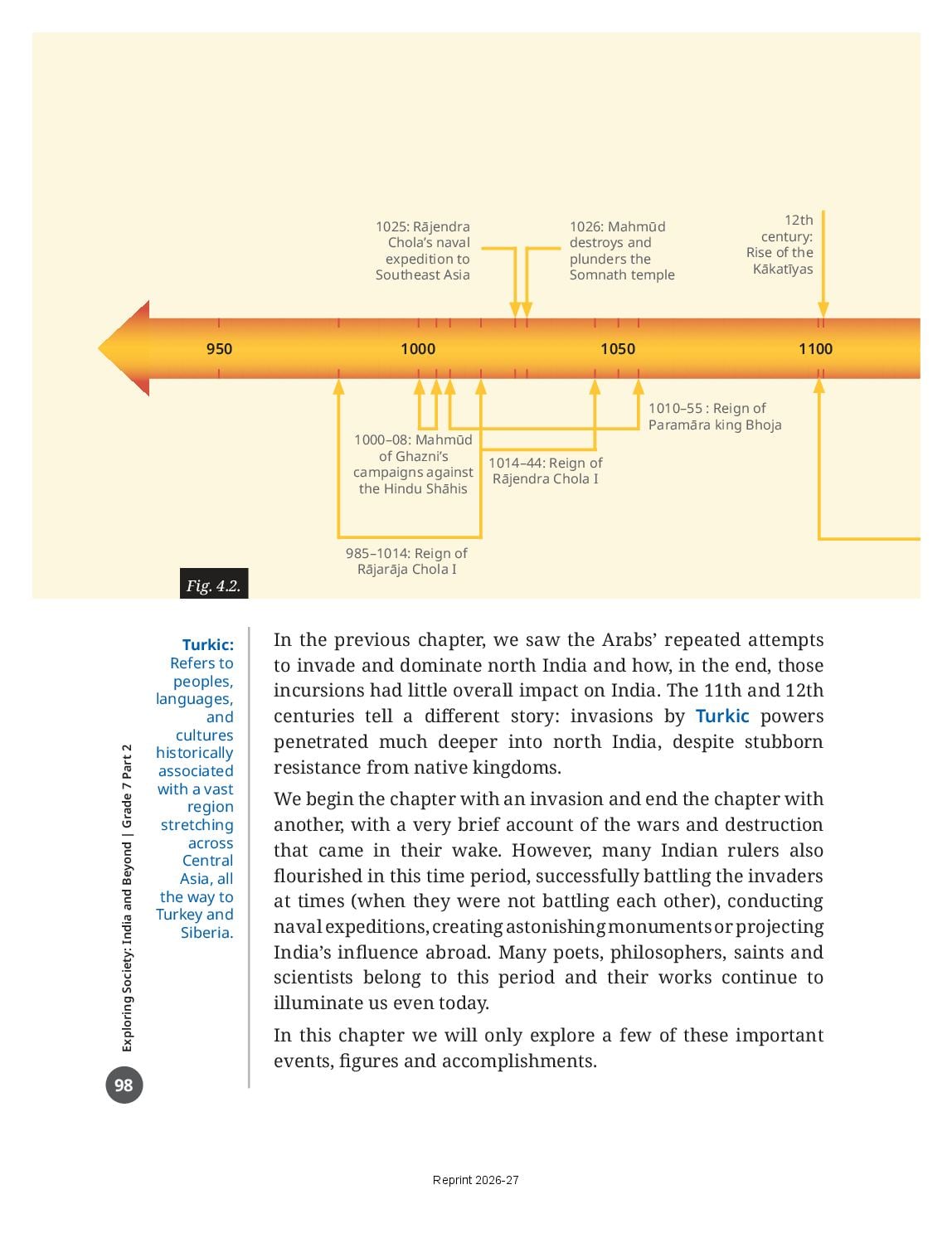 1025: Rājendra Chola's naval expedition to Southeast Asia

1026: Mahmūd destroys and plunders the Somnath temple

12th century: Rise of the Kākatīyas

950

1000

1050

1100

1010–55 : Reign of Paramāra king Bhoja

1000–08: Mahmūd of Ghazni's campaigns against the Hindu Shāhis

1014–44: Reign of Rājendra Chola I

985–1014: Reign of Rājarāja Chola I

Fig. 4.2.

Turkic: Refers to peoples, languages, and cultures historically associated with a vast region stretching across Central Asia, all the way to Turkey and Siberia.

In the previous chapter, we saw the Arabs' repeated attempts to invade and dominate north India and how, in the end, those incursions had little overall impact on India. The 11th and 12th centuries tell a different story: invasions by Turkic powers penetrated much deeper into north India, despite stubborn resistance from native kingdoms.

We begin the chapter with an invasion and end the chapter with another, with a very brief account of the wars and destruction that came in their wake. However, many Indian rulers also flourished in this time period, successfully battling the invaders at times (when they were not battling each other), conducting naval expeditions, creating astonishing monuments or projecting India's influence abroad. Many poets, philosophers, saints and scientists belong to this period and their works continue to illuminate us even today.

In this chapter we will only explore a few of these important events, figures and accomplishments.

Exploring Society: India and Beyond | Grade 7 Part 2

98

Reprint 2026-27